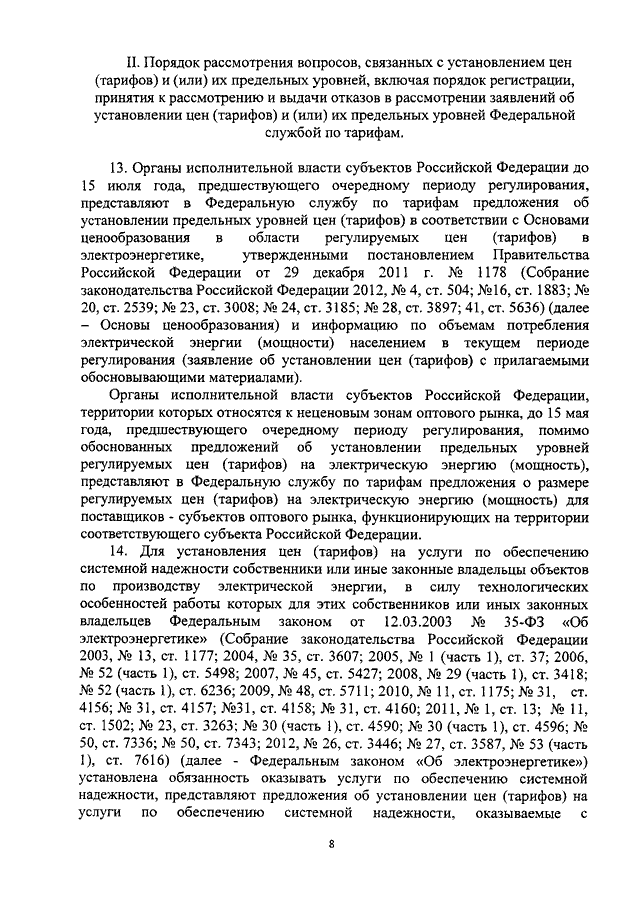 II. Порядок рассмотрения вопросов, связанных с установлением цен (тарифов) и (или) их предельных уровней, включая порядок регистрации, принятия к рассмотрению и выдачи отказов в рассмотрении заявлений об установлении цен (тарифов) и (или) их предельных уровней Федеральной службой по тарифам.

13. Органы исполнительной власти субъектов Российской Федерации до 15 июля года, предшествующего очередному периоду регулирования, представляют в Федеральную службу по тарифам предложения об установлении предельных уровней цен (тарифов) в соответствии с Основами ценообразования в области регулируемых цен (тарифов) в электроэнергетике, утвержденными постановлением Правительства Российской Федерации от 29 декабря 2011 г. № 1178 (Собрание законодательства Российской Федерации 2012, № 4, ст. 504; №16, ст. 1883; № 20, ст. 2539; № 23, ст. 3008; № 24, ст. 3185; № 28, ст. 3897; 41, ст. 5636) (далее – Основы ценообразования) и информацию по объемам потребления электрической энергии (мощности) населением в текущем периоде регулирования (заявление об установлении цен (тарифов) с прилагаемыми обосновывающими материалами).

Органы исполнительной власти субъектов Российской Федерации, территории которых относятся к неценовым зонам оптового рынка, до 15 мая года, предшествующего очередному периоду регулирования, помимо обоснованных предложений об установлении предельных уровней регулируемых цен (тарифов) на электрическую энергию (мощность), представляют в Федеральную службу по тарифам предложения о размере регулируемых цен (тарифов) на электрическую энергию (мощность) для поставщиков - субъектов оптового рынка, функционирующих на территории соответствующего субъекта Российской Федерации.

14. Для установления цен (тарифов) на услуги по обеспечению системной надежности собственники или иные законные владельцы объектов по производству электрической энергии, в силу технологических особенностей работы которых для этих собственников или иных законных владельцев Федеральным законом от 12.03.2003 № 35-ФЗ «Об электроэнергетике» (Собрание законодательства Российской Федерации 2003, № 13, ст. 1177; 2004, № 35, ст. 3607; 2005, № 1 (часть 1), ст. 37; 2006, № 52 (часть 1), ст. 5498; 2007, № 45, ст. 5427; 2008, № 29 (часть 1), ст. 3418; № 52 (часть 1), ст. 6236; 2009, № 48, ст. 5711; 2010, № 11, ст. 1175; № 31, ст. 4156; № 31, ст. 4157; №31, ст. 4158; № 31, ст. 4160; 2011, № 1, ст. 13; № 11, ст. 1502; № 23, ст. 3263; № 30 (часть 1), ст. 4590; № 30 (часть 1), ст. 4596; № 50, ст. 7336; № 50, ст. 7343; 2012, № 26, ст. 3446; № 27, ст. 3587, № 53 (часть 1), ст. 7616) (далее - Федеральным законом «Об электроэнергетике») установлена обязанность оказывать услуги по обеспечению системной надежности, представляют предложения об установлении цен (тарифов) на услуги по обеспечению системной надежности, оказываемые с

8